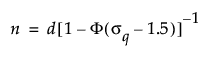 $n = d[1 - \Phi(\sigma_q - 1.5)]^{-1}$